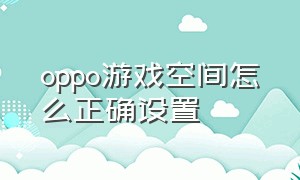 oppo游戏空间怎么正确设置